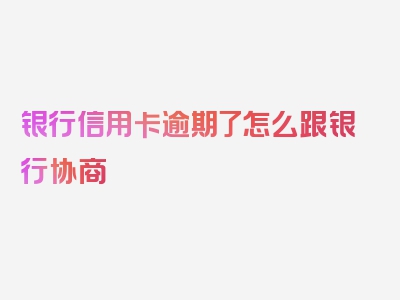 银行信用卡逾期了怎么跟银行协商